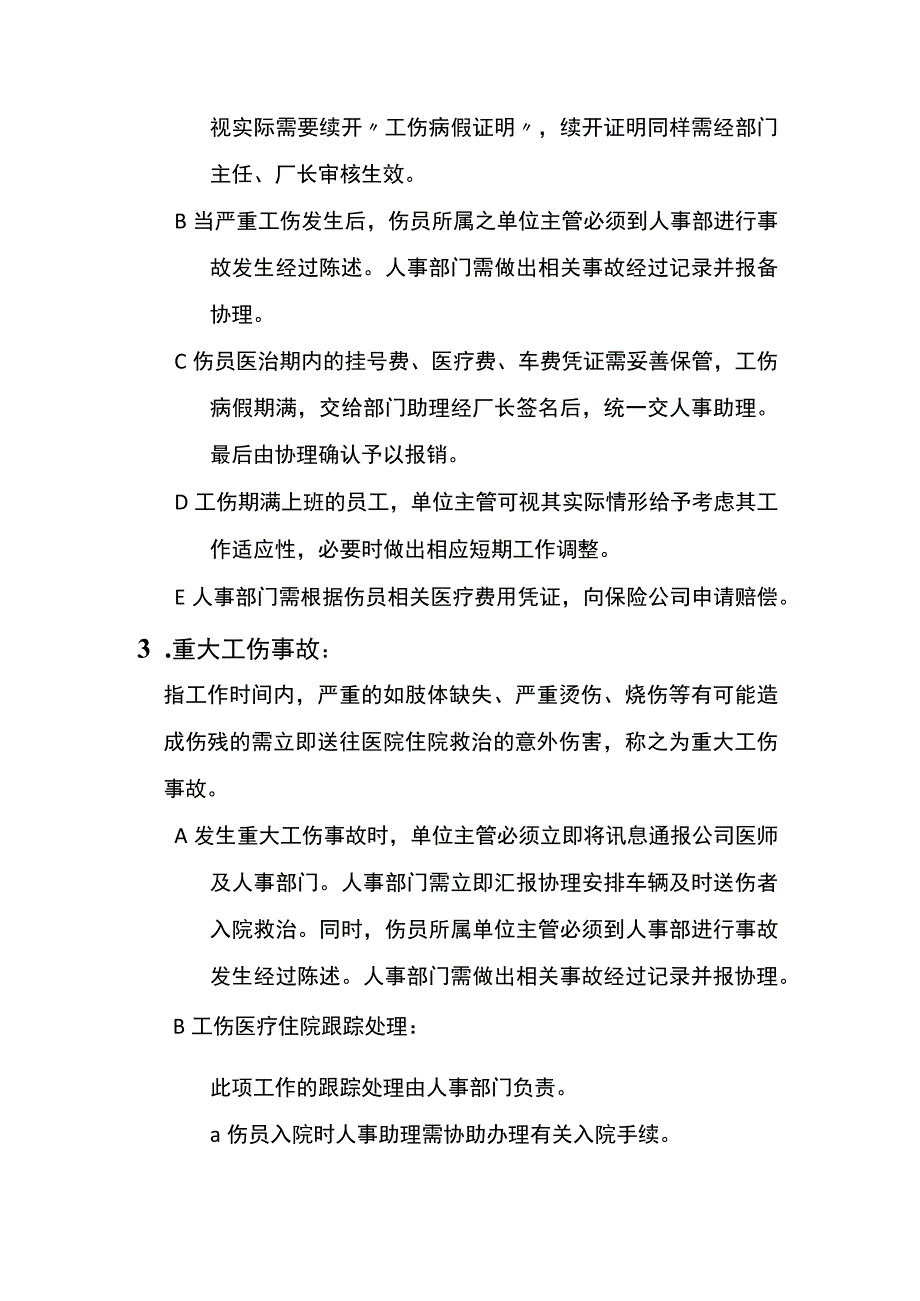 视实际需要续开〃工伤病假证明〃，续开证明同样需经部门主任、厂长审核生效。

B 当严重工伤发生后，伤员所属之单位主管必须到人事部进行事故发生经过陈述。人事部门需做出相关事故经过记录并报备协理。

C 伤员医治期内的挂号费、医疗费、车费凭证需妥善保管，工伤病假期满，交给部门助理经厂长签名后，统一交人事助理。最后由协理确认予以报销。

D 工伤期满上班的员工，单位主管可视其实际情形给予考虑其工作适应性，必要时做出相应短期工作调整。

E 人事部门需根据伤员相关医疗费用凭证，向保险公司申请赔偿。

3 .重大工伤事故：

指工作时间内，严重的如肢体缺失、严重烫伤、烧伤等有可能造成伤残的需立即送往医院住院救治的意外伤害，称之为重大工伤事故。

A 发生重大工伤事故时，单位主管必须立即将讯息通报公司医师及人事部门。人事部门需立即汇报协理安排车辆及时送伤者入院救治。同时，伤员所属单位主管必须到人事部进行事故发生经过陈述。人事部门需做出相关事故经过记录并报协理。

B 工伤医疗住院跟踪处理：

此项工作的跟踪处理由人事部门负责。

a 伤员入院时人事助理需协助办理有关入院手续。